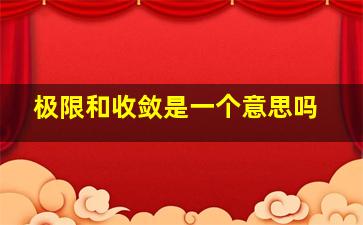 极限和收敛是一个意思吗